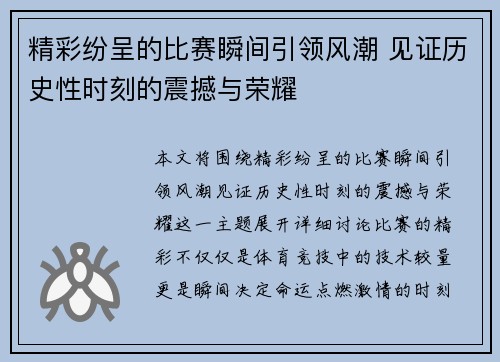 精彩纷呈的比赛瞬间引领风潮 见证历史性时刻的震撼与荣耀

本文将围绕精彩纷呈的比赛瞬间引领风潮见证历史性时刻的震撼与荣耀这一主题展开详细讨论比赛的精彩不仅仅是体育竞技中的技术较量更是瞬间决定命运点燃激情的时刻